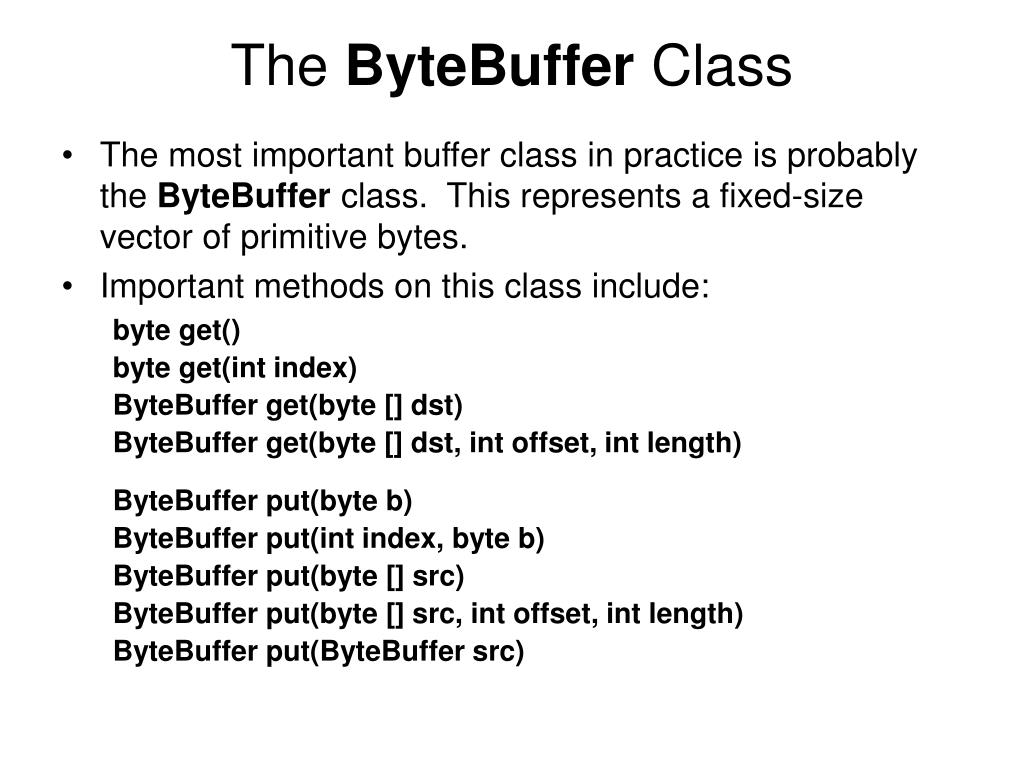 The ByteBuffer Class

• The most important buffer class in practice is probably the ByteBuffer class. This represents a fixed-size vector of primitive bytes.
• Important methods on this class include:

byte get()
byte get(int index)
ByteBuffer get(byte [] dst)
ByteBuffer get(byte [] dst, int offset, int length)

ByteBuffer put(byte b)
ByteBuffer put(int index, byte b)
ByteBuffer put(byte [] src)
ByteBuffer put(byte [] src, int offset, int length)
ByteBuffer put(ByteBuffer src)